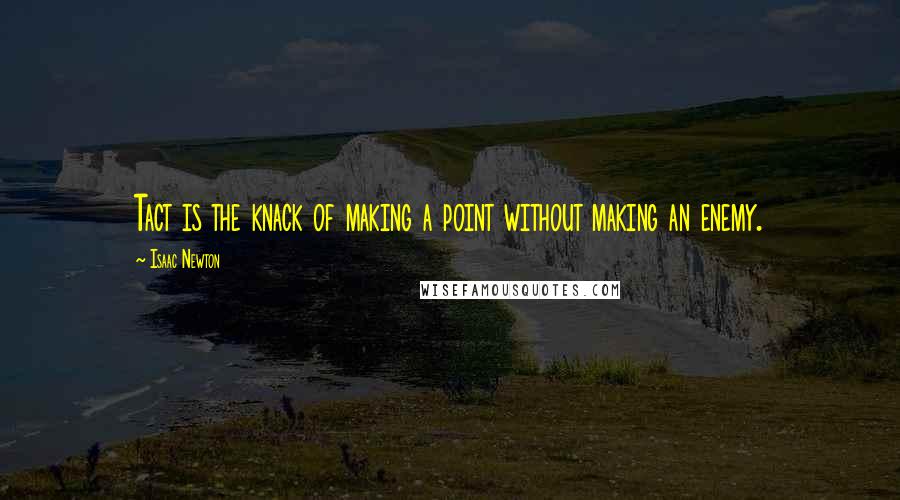 Tact is the knack of making a point without making an enemy.

~ Isaac Newton

WISEFAMOUSQUOTES.COM